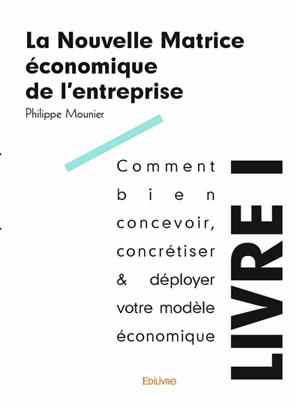 La Nouvelle Matrice économique de l'entreprise

Philippe Mounier

Comment bien concevoir, concrétiser & déployer votre modèle économique

LIVRE I

Edilivre